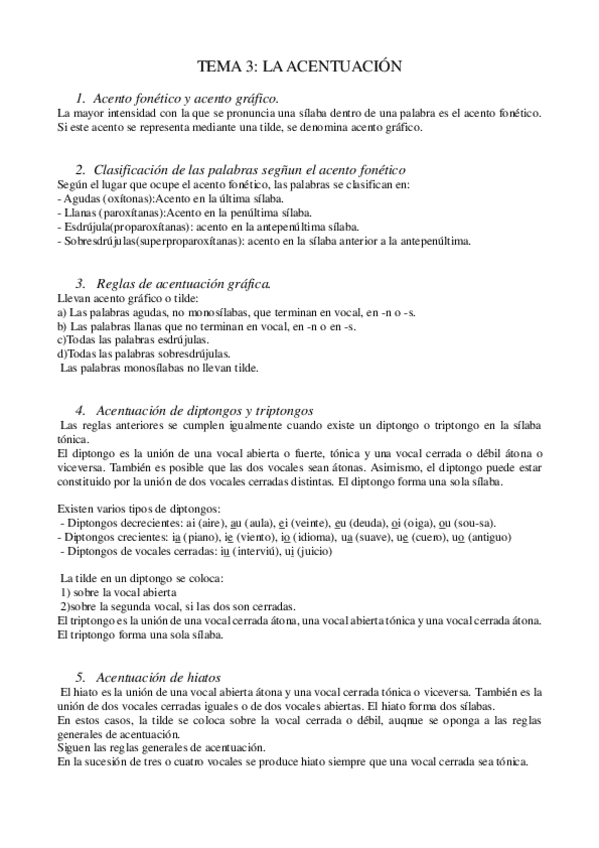 TEMA 3: LA ACENTUACIÓN

1. Acento fonético y acento gráfico.

La mayor intensidad con la que se pronuncia una sílaba dentro de una palabra es el acento fonético. Si este acento se representa mediante una tilde, se denomina acento gráfico.

2. Clasificación de las palabras segñun el acento fonético

Según el lugar que ocupe el acento fonético, las palabras se clasifican en:
- Agudas (oxítonas):Acento en la última sílaba.
- Llanas (paroxítanas):Acento en la penúltima sílaba.
- Esdrújula(proparoxítanas): acento en la antepenúltima sílaba.
- Sobresdrújulas(superproparoxítanas): acento en la sílaba anterior a la antepenúltima.

3. Reglas de acentuación gráfica.

Llevan acento gráfico o tilde:
a) Las palabras agudas, no monosílabas, que terminan en vocal, en -n o -s.
b) Las palabras llanas que no terminan en vocal, en -n o en -s.
c)Todas las palabras esdrújulas.
d)Todas las palabras sobresdrújulas.
Las palabras monosílabas no llevan tilde.

4. Acentuación de diptongos y triptongos

Las reglas anteriores se cumplen igualmente cuando existe un diptongo o triptongo en la sílaba tónica.
El diptongo es la unión de una vocal abierta o fuerte, tónica y una vocal cerrada o débil átona o viceversa. También es posible que las dos vocales sean átonas. Asimismo, el diptongo puede estar constituido por la unión de dos vocales cerradas distintas. El diptongo forma una sola sílaba.

Existen varios tipos de diptongos:
- Diptongos decrecientes: ai (aire), au (aula), ei (veinte), eu (deuda), oi (oiga), ou (sou-sa).
- Diptongos crecientes: ia (piano), ie (viento), io (idioma), ua (suave), ue (cuero), uo (antiguo)
- Diptongos de vocales cerradas: iu (interviú), ui (juicio)

La tilde en un diptongo se coloca:
1) sobre la vocal abierta
2)sobre la segunda vocal, si las dos son cerradas.
El triptongo es la unión de una vocal cerrada átona, una vocal abierta tónica y una vocal cerrada átona. El triptongo forma una sola sílaba.

5. Acentuación de hiatos

El hiato es la unión de una vocal abierta átona y una vocal cerrada tónica o viceversa. También es la unión de dos vocales cerradas iguales o de dos vocales abiertas. El hiato forma dos sílabas.
En estos casos, la tilde se coloca sobre la vocal cerrada o débil, auqnue se oponga a las reglas generales de acentuación.
Siguen las reglas generales de acentuación.
En la sucesión de tres o cuatro vocales se produce hiato siempre que una vocal cerrada sea tónica.